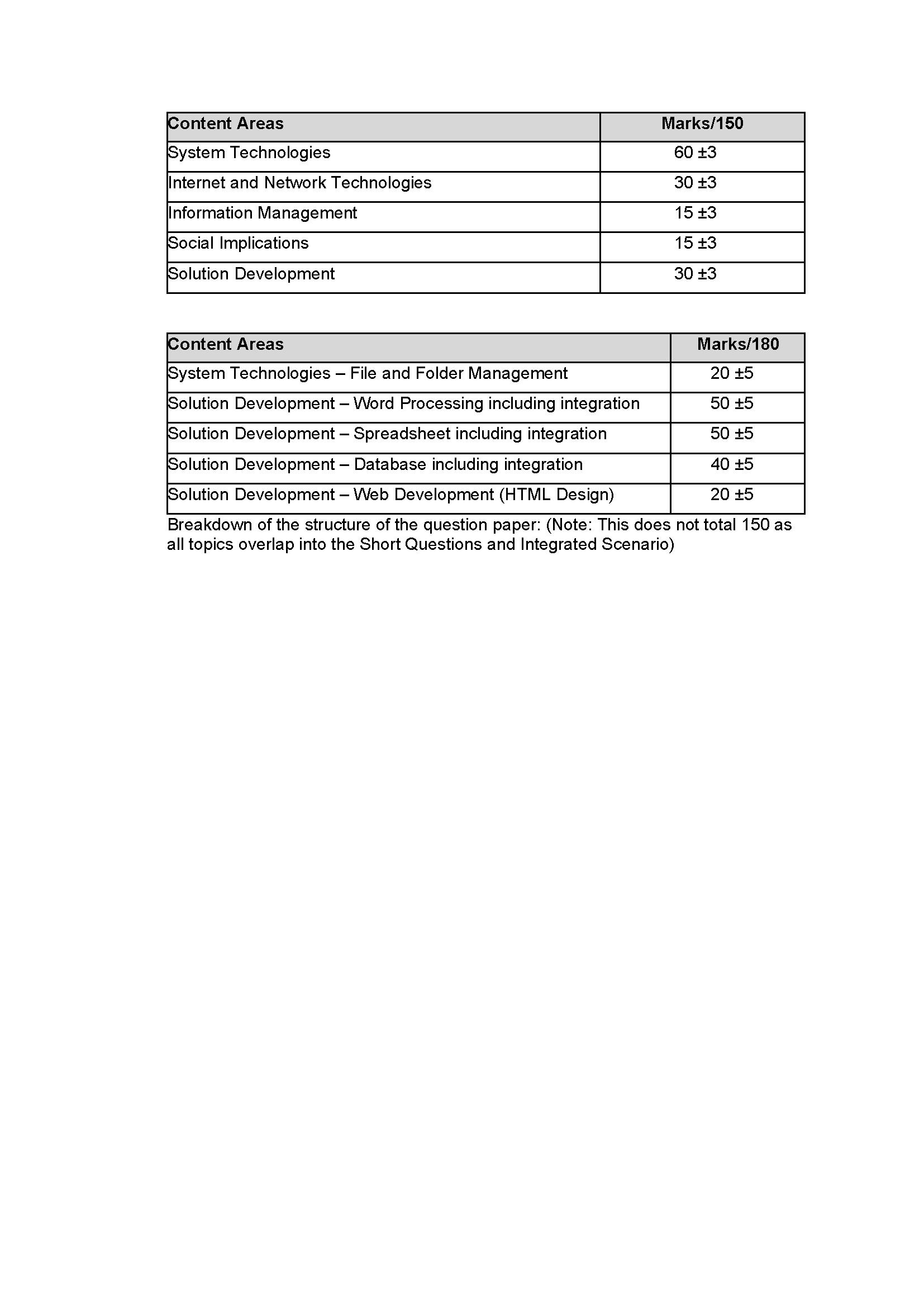 | Content Areas | Marks/150 |
|---|---|
| System Technologies | 60 ±3 |
| Internet and Network Technologies | 30 ±3 |
| Information Management | 15 ±3 |
| Social Implications | 15 ±3 |
| Solution Development | 30 ±3 |

| Content Areas | Marks/180 |
|---|---|
| System Technologies – File and Folder Management | 20 ±5 |
| Solution Development – Word Processing including integration | 50 ±5 |
| Solution Development – Spreadsheet including integration | 50 ±5 |
| Solution Development – Database including integration | 40 ±5 |
| Solution Development – Web Development (HTML Design) | 20 ±5 |

Breakdown of the structure of the question paper: (Note: This does not total 150 as all topics overlap into the Short Questions and Integrated Scenario)